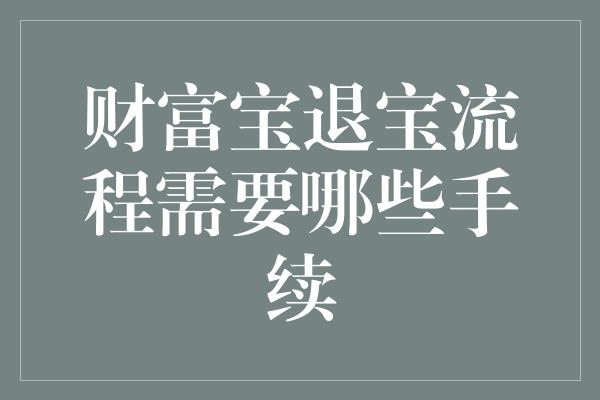 财富宝退宝流程需要哪些手续